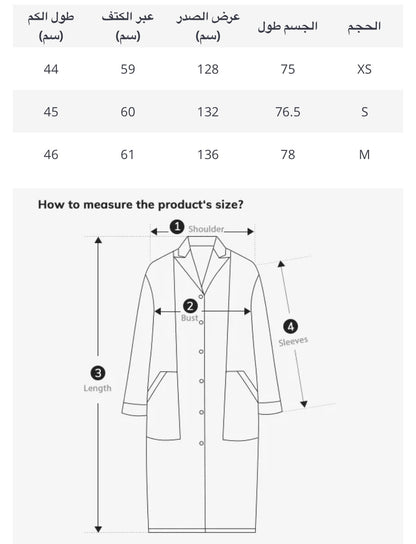 | الحجم | الجسم طول | عرض الصدر (سم) | عبر الكتف (سم) | طول الكم (سم) |
|---|---|---|---|---|
| XS | 75 | 128 | 59 | 44 |
| S | 76.5 | 132 | 60 | 45 |
| M | 78 | 136 | 61 | 46 |

How to measure the product's size?

1 Shoulder

2 Bust

3 Length

4 Sleeves